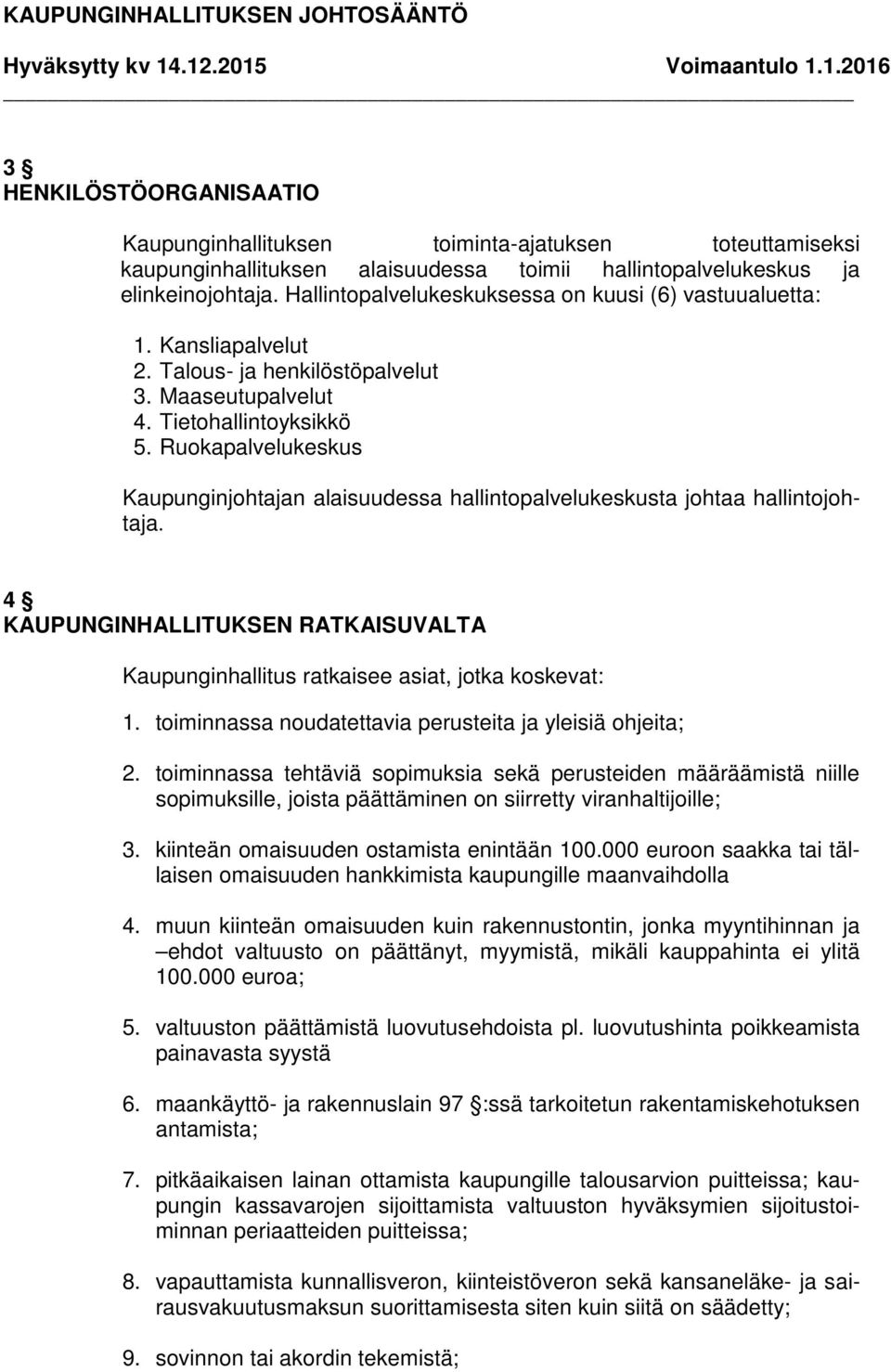 KAUPUNGINHALLITUKSEN JOHTOSÄÄNTÖ
Hyväksytty kv 14.12.2015 Voimaantulo 1.1.2016

3 §
HENKILÖSTÖORGANISAATIO

Kaupunginhallituksen toiminta-ajatuksen toteuttamiseksi kaupunginhallituksen alaisuudessa toimii hallintopalvelukeskus ja elinkeinojohtaja. Hallintopalvelukeskuksessa on kuusi (6) vastuualuetta:

1. Kansliapalvelut
2. Talous- ja henkilöstöpalvelut
3. Maaseutupalvelut
4. Tietohallintoyksikkö
5. Ruokapalvelukeskus

Kaupunginjohtajan alaisuudessa hallintopalvelukeskusta johtaa hallintojohtaja.

4 §
KAUPUNGINHALLITUKSEN RATKAISUVALTA

Kaupunginhallitus ratkaisee asiat, jotka koskevat:

1. toiminnassa noudatettavia perusteita ja yleisiä ohjeita;

2. toiminnassa tehtäviä sopimuksia sekä perusteiden määräämistä niille sopimuksille, joista päättäminen on siirretty viranhaltijoille;

3. kiinteän omaisuuden ostamista enintään 100.000 euroon saakka tai tällaisen omaisuuden hankkimista kaupungille maanvaihdolla

4. muun kiinteän omaisuuden kuin rakennustontin, jonka myyntihinnan ja –ehdot valtuusto on päättänyt, myymistä, mikäli kauppahinta ei ylitä 100.000 euroa;

5. valtuuston päättämistä luovutusehdoista pl. luovutushinta poikkeamista painavasta syystä

6. maankäyttö- ja rakennuslain 97 §:ssä tarkoitetun rakentamiskehotuksen antamista;

7. pitkäaikaisen lainan ottamista kaupungille talousarvion puitteissa; kaupungin kassavarojen sijoittamista valtuuston hyväksymien sijoitustoiminnan periaatteiden puitteissa;

8. vapauttamista kunnallisveron, kiinteistöveron sekä kansaneläke- ja sairausvakuutusmaksun suorittamisesta siten kuin siitä on säädetty;

9. sovinnon tai akordin tekemistä;